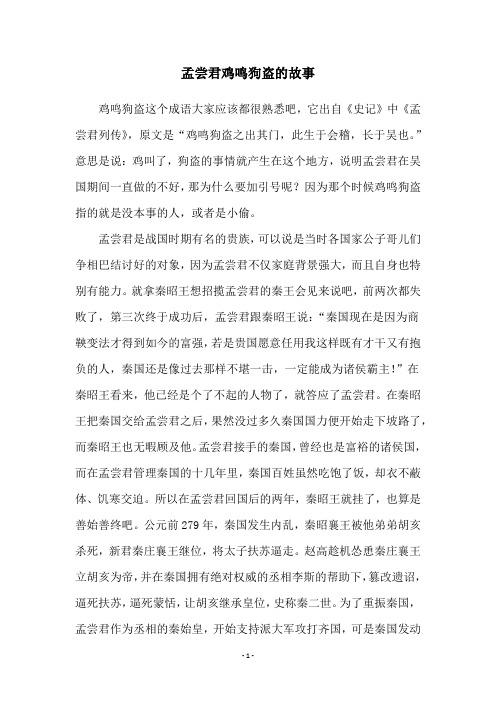 孟尝君鸡鸣狗盗的故事

鸡鸣狗盗这个成语大家应该都很熟悉吧，它出自《史记》中《孟尝君列传》，原文是“鸡鸣狗盗之出其门，此生于会稽，长于吴也。”意思是说：鸡叫了，狗盗的事情就产生在这个地方，说明孟尝君在吴国期间一直做的不好，那为什么要加引号呢？因为那个时候鸡鸣狗盗指的就是没本事的人，或者是小偷。

孟尝君是战国时期有名的贵族，可以说是当时各国家公子哥儿们争相巴结讨好的对象，因为孟尝君不仅家庭背景强大，而且自身也特别有能力。就拿秦昭王想招揽孟尝君的秦王会见来说吧，前两次都失败了，第三次终于成功后，孟尝君跟秦昭王说：“秦国现在是因为商鞅变法才得到如今的富强，若是贵国愿意任用我这样既有才干又有抱负的人，秦国还是像过去那样不堪一击，一定能成为诸侯霸主！”在秦昭王看来，他已经是个了不起的人物了，就答应了孟尝君。在秦昭王把秦国交给孟尝君之后，果然没过多久秦国国力便开始走下坡路了，而秦昭王也无暇顾及他。孟尝君接手的秦国，曾经也是富裕的诸侯国，而在孟尝君管理秦国的十几年里，秦国百姓虽然吃饱了饭，却衣不蔽体、饥寒交迫。所以在孟尝君回国后的两年，秦昭王就挂了，也算是善始善终吧。公元前279年，秦国发生内乱，秦昭襄王被他弟弟胡亥杀死，新君秦庄襄王继位，将太子扶苏逼走。赵高趁机怂恿秦庄襄王立胡亥为帝，并在秦国拥有绝对权威的丞相李斯的帮助下，篡改遗诏，逼死扶苏，逼死蒙恬，让胡亥继承皇位，史称秦二世。为了重振秦国，孟尝君作为丞相的秦始皇，开始支持派大军攻打齐国，可是秦国发动

- 1 -